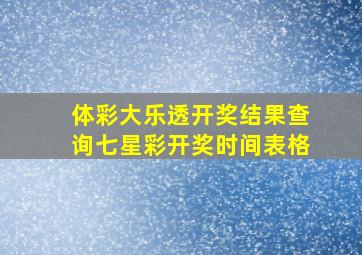 体彩大乐透开奖结果查询七星彩开奖时间表格